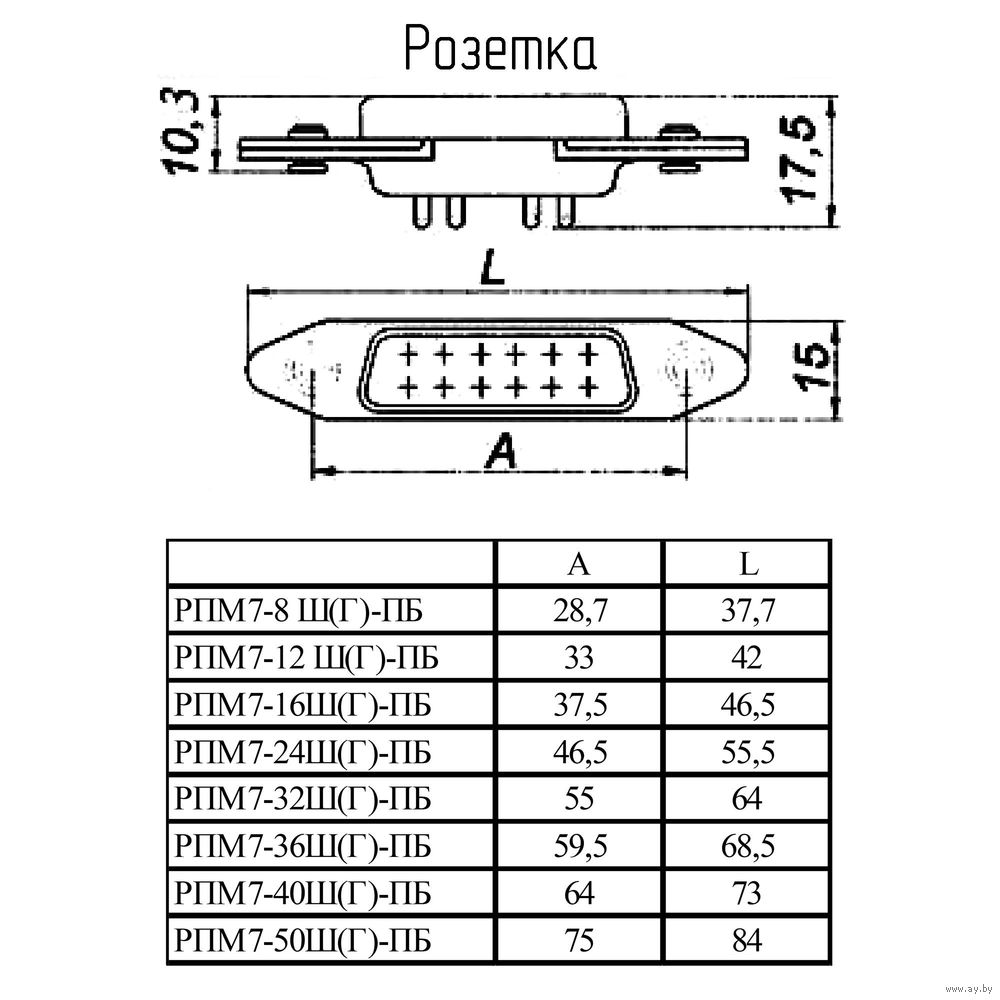 Розетка

10,3

17,5

L

15

A

| | A | L |
|---|---|---|
| РПМ7-8 Ш(Г)-ПБ | 28,7 | 37,7 |
| РПМ7-12 Ш(Г)-ПБ | 33 | 42 |
| РПМ7-16Ш(Г)-ПБ | 37,5 | 46,5 |
| РПМ7-24Ш(Г)-ПБ | 46,5 | 55,5 |
| РПМ7-32Ш(Г)-ПБ | 55 | 64 |
| РПМ7-36Ш(Г)-ПБ | 59,5 | 68,5 |
| РПМ7-40Ш(Г)-ПБ | 64 | 73 |
| РПМ7-50Ш(Г)-ПБ | 75 | 84 |

www.ay.by